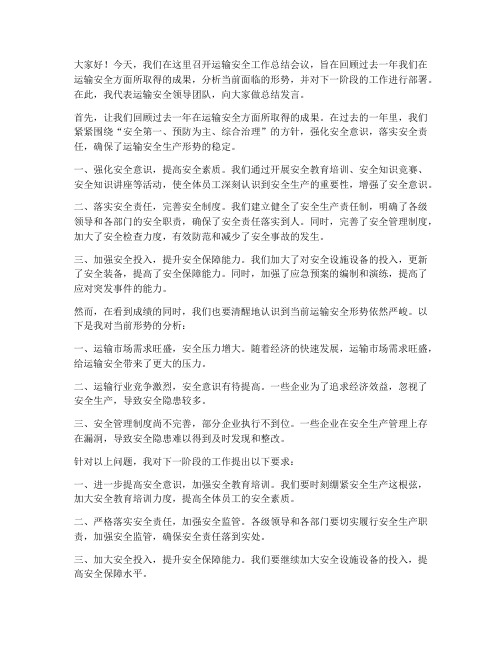 大家好！今天，我们在这里召开运输安全工作总结会议，旨在回顾过去一年我们在运输安全方面所取得的成果，分析当前面临的形势，并对下一阶段的工作进行部署。在此，我代表运输安全领导团队，向大家做总结发言。

首先，让我们回顾过去一年在运输安全方面所取得的成果。在过去的一年里，我们紧紧围绕“安全第一、预防为主、综合治理”的方针，强化安全意识，落实安全责任，确保了运输安全生产形势的稳定。

一、强化安全意识，提高安全素质。我们通过开展安全教育培训、安全知识竞赛、安全知识讲座等活动，使全体员工深刻认识到安全生产的重要性，增强了安全意识。

二、落实安全责任，完善安全制度。我们建立健全了安全生产责任制，明确了各级领导和各部门的安全职责，确保了安全责任落实到人。同时，完善了安全管理制度，加大了安全检查力度，有效防范和减少了安全事故的发生。

三、加强安全投入，提升安全保障能力。我们加大了对安全设施设备的投入，更新了安全装备，提高了安全保障能力。同时，加强了应急预案的编制和演练，提高了应对突发事件的能力。

然而，在看到成绩的同时，我们也要清醒地认识到当前运输安全形势依然严峻。以下是我对当前形势的分析：

一、运输市场需求旺盛，安全压力增大。随着经济的快速发展，运输市场需求旺盛，给运输安全带来了更大的压力。

二、运输行业竞争激烈，安全意识有待提高。一些企业为了追求经济效益，忽视了安全生产，导致安全隐患较多。

三、安全管理制度尚不完善，部分企业执行不到位。一些企业在安全生产管理上存在漏洞，导致安全隐患难以得到及时发现和整改。

针对以上问题，我对下一阶段的工作提出以下要求：

一、进一步提高安全意识，加强安全教育培训。我们要时刻绷紧安全生产这根弦，加大安全教育培训力度，提高全体员工的安全素质。

二、严格落实安全责任，加强安全监管。各级领导和各部门要切实履行安全生产职责，加强安全监管，确保安全责任落到实处。

三、加大安全投入，提升安全保障能力。我们要继续加大安全设施设备的投入，提高安全保障水平。